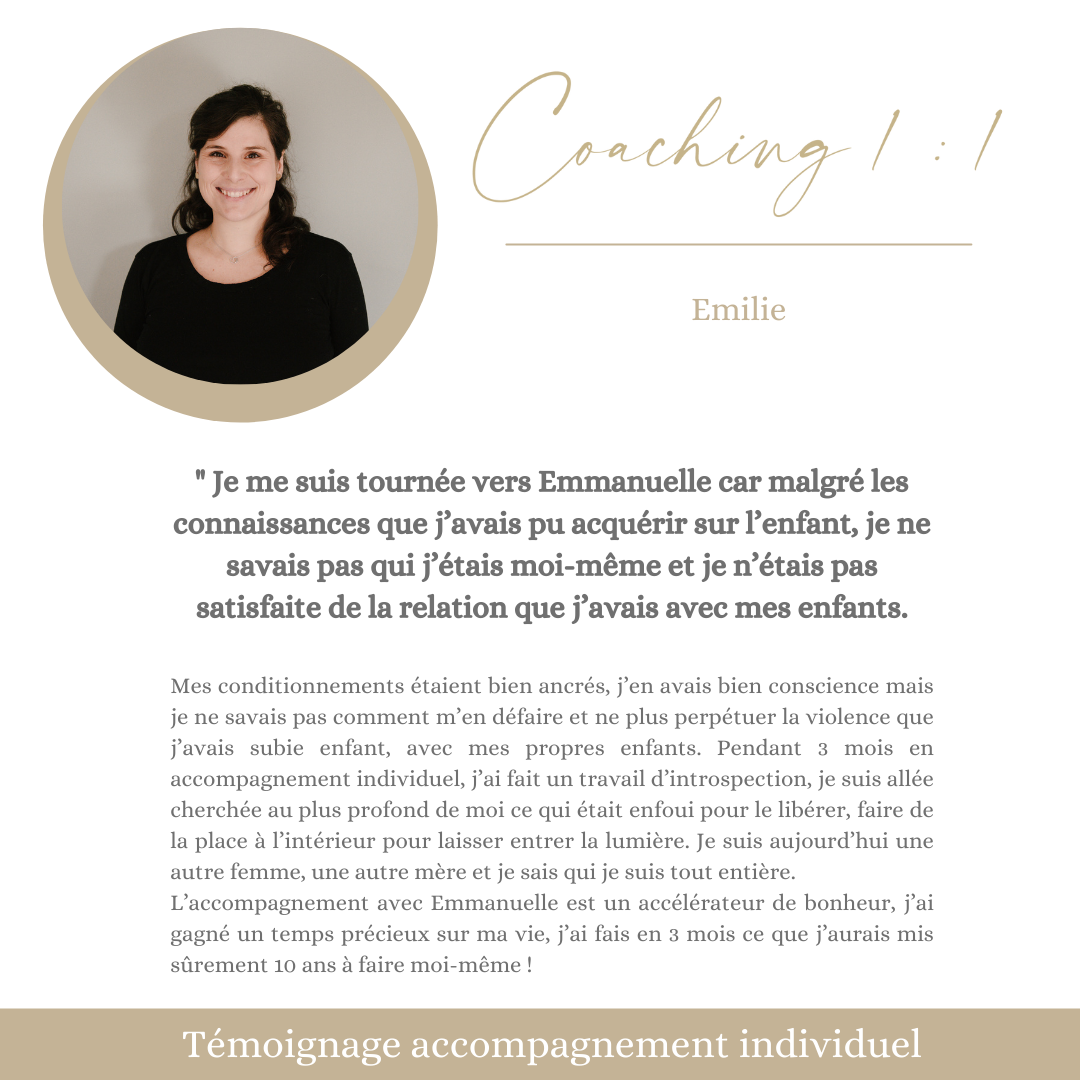 Coaching 1 : 1

Emilie

" Je me suis tournée vers Emmanuelle car malgré les connaissances que j'avais pu acquérir sur l'enfant, je ne savais pas qui j'étais moi-même et je n'étais pas satisfaite de la relation que j'avais avec mes enfants.

Mes conditionnements étaient bien ancrés, j'en avais bien conscience mais je ne savais pas comment m'en défaire et ne plus perpétuer la violence que j'avais subie enfant, avec mes propres enfants. Pendant 3 mois en accompagnement individuel, j'ai fait un travail d'introspection, je suis allée cherchée au plus profond de moi ce qui était enfoui pour le libérer, faire de la place à l'intérieur pour laisser entrer la lumière. Je suis aujourd'hui une autre femme, une autre mère et je sais qui je suis tout entière.
L'accompagnement avec Emmanuelle est un accélérateur de bonheur, j'ai gagné un temps précieux sur ma vie, j'ai fais en 3 mois ce que j'aurais mis sûrement 10 ans à faire moi-même !

Témoignage accompagnement individuel